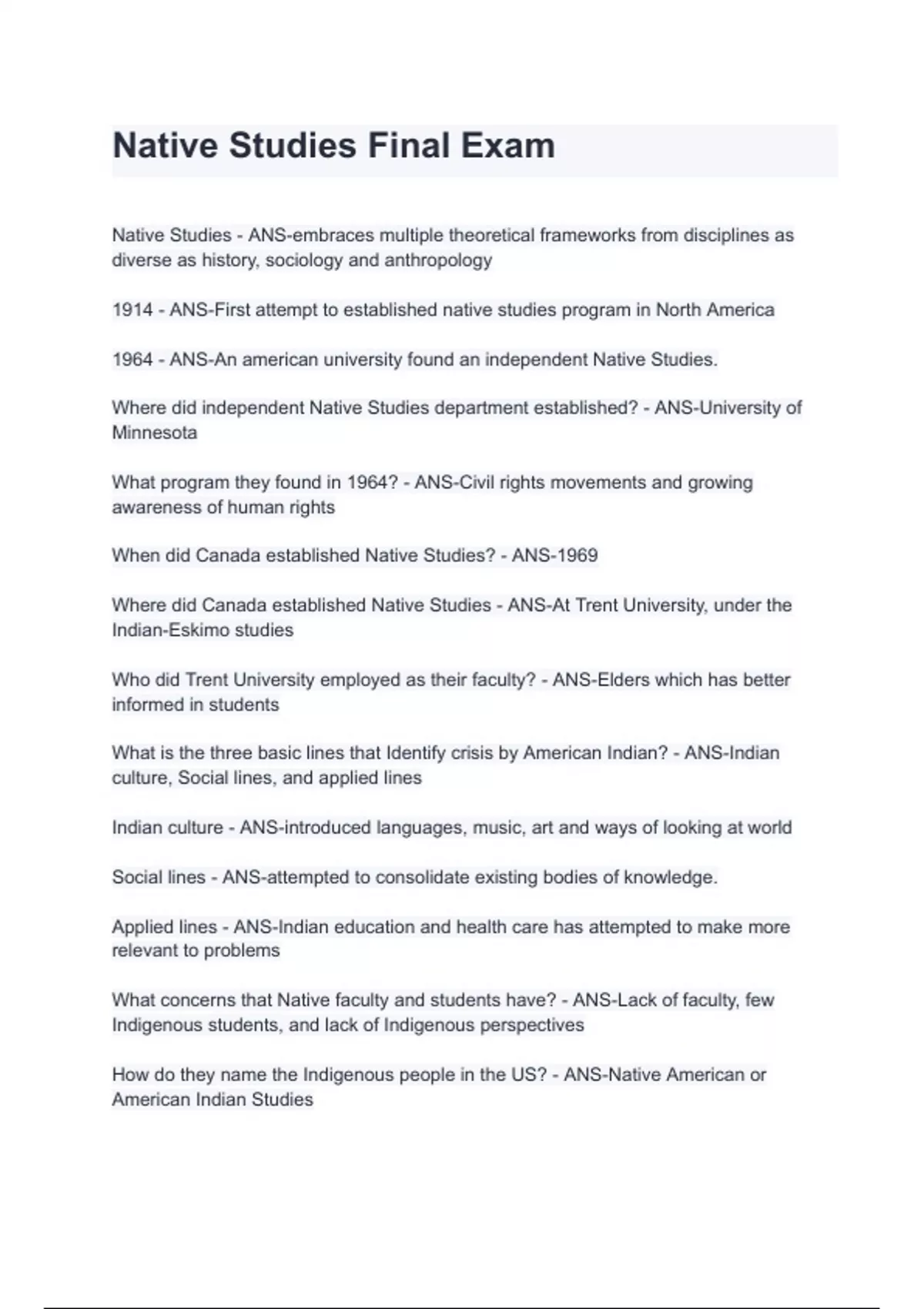 Native Studies Final Exam

Native Studies - ANS-embraces multiple theoretical frameworks from disciplines as diverse as history, sociology and anthropology

1914 - ANS-First attempt to established native studies program in North America

1964 - ANS-An american university found an independent Native Studies.

Where did independent Native Studies department established? - ANS-University of Minnesota

What program they found in 1964? - ANS-Civil rights movements and growing awareness of human rights

When did Canada established Native Studies? - ANS-1969

Where did Canada established Native Studies - ANS-At Trent University, under the Indian-Eskimo studies

Who did Trent University employed as their faculty? - ANS-Elders which has better informed in students

What is the three basic lines that Identify crisis by American Indian? - ANS-Indian culture, Social lines, and applied lines

Indian culture - ANS-introduced languages, music, art and ways of looking at world

Social lines - ANS-attempted to consolidate existing bodies of knowledge.

Applied lines - ANS-Indian education and health care has attempted to make more relevant to problems

What concerns that Native faculty and students have? - ANS-Lack of faculty, few Indigenous students, and lack of Indigenous perspectives

How do they name the Indigenous people in the US? - ANS-Native American or American Indian Studies